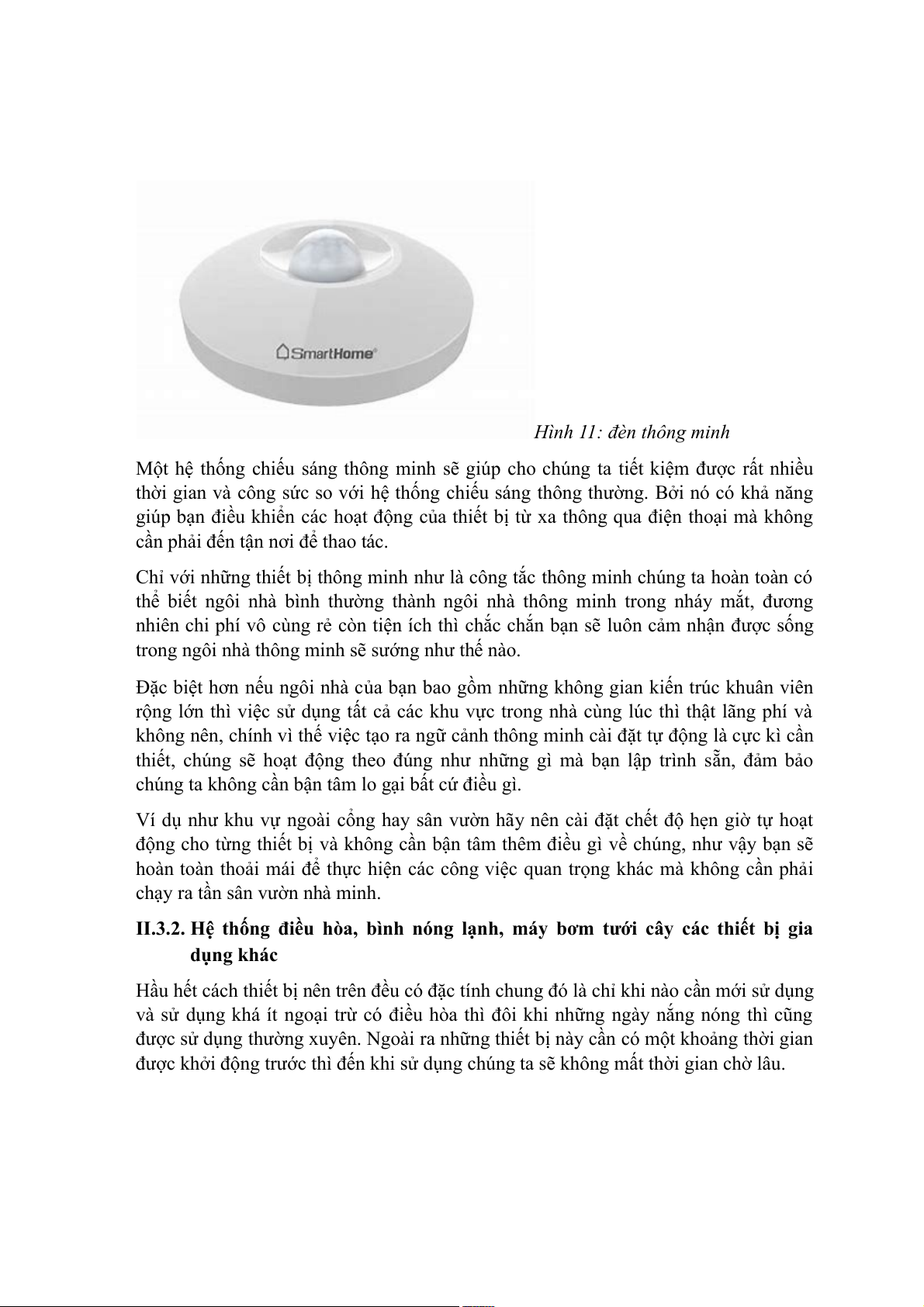 SmartHome

Hình 11: đèn thông minh

Một hệ thống chiếu sáng thông minh sẽ giúp cho chúng ta tiết kiệm được rất nhiều thời gian và công sức so với hệ thống chiếu sáng thông thường. Bởi nó có khả năng giúp bạn điều khiển các hoạt động của thiết bị từ xa thông qua điện thoại mà không cần phải đến tận nơi để thao tác.

Chỉ với những thiết bị thông minh như là công tắc thông minh chúng ta hoàn toàn có thể biết ngôi nhà bình thường thành ngôi nhà thông minh trong nháy mắt, đương nhiên chi phí vô cùng rẻ còn tiện ích thì chắc chắn bạn sẽ luôn cảm nhận được sống trong ngôi nhà thông minh sẽ sướng như thế nào.

Đặc biệt hơn nếu ngôi nhà của bạn bao gồm những không gian kiến trúc khuân viên rộng lớn thì việc sử dụng tất cả các khu vực trong nhà cùng lúc thì thật lãng phí và không nên, chính vì thế việc tạo ra ngữ cảnh thông minh cài đặt tự động là cực kì cần thiết, chúng sẽ hoạt động theo đúng như những gì mà bạn lập trình sẵn, đảm bảo chúng ta không cần bận tâm lo gại bất cứ điều gì.

Ví dụ như khu vự ngoài cổng hay sân vườn hãy nên cài đặt chết độ hẹn giờ tự hoạt động cho từng thiết bị và không cần bận tâm thêm điều gì về chúng, như vậy bạn sẽ hoàn toàn thoải mái để thực hiện các công việc quan trọng khác mà không cần phải chạy ra tần sân vườn nhà minh.

II.3.2. Hệ thống điều hòa, bình nóng lạnh, máy bơm tưới cây các thiết bị gia dụng khác

Hầu hết cách thiết bị nên trên đều có đặc tính chung đó là chỉ khi nào cần mới sử dụng và sử dụng khá ít ngoại trừ có điều hòa thì đôi khi những ngày nắng nóng thì cũng được sử dụng thường xuyên. Ngoài ra những thiết bị này cần có một khoảng thời gian được khởi động trước thì đến khi sử dụng chúng ta sẽ không mất thời gian chờ lâu.